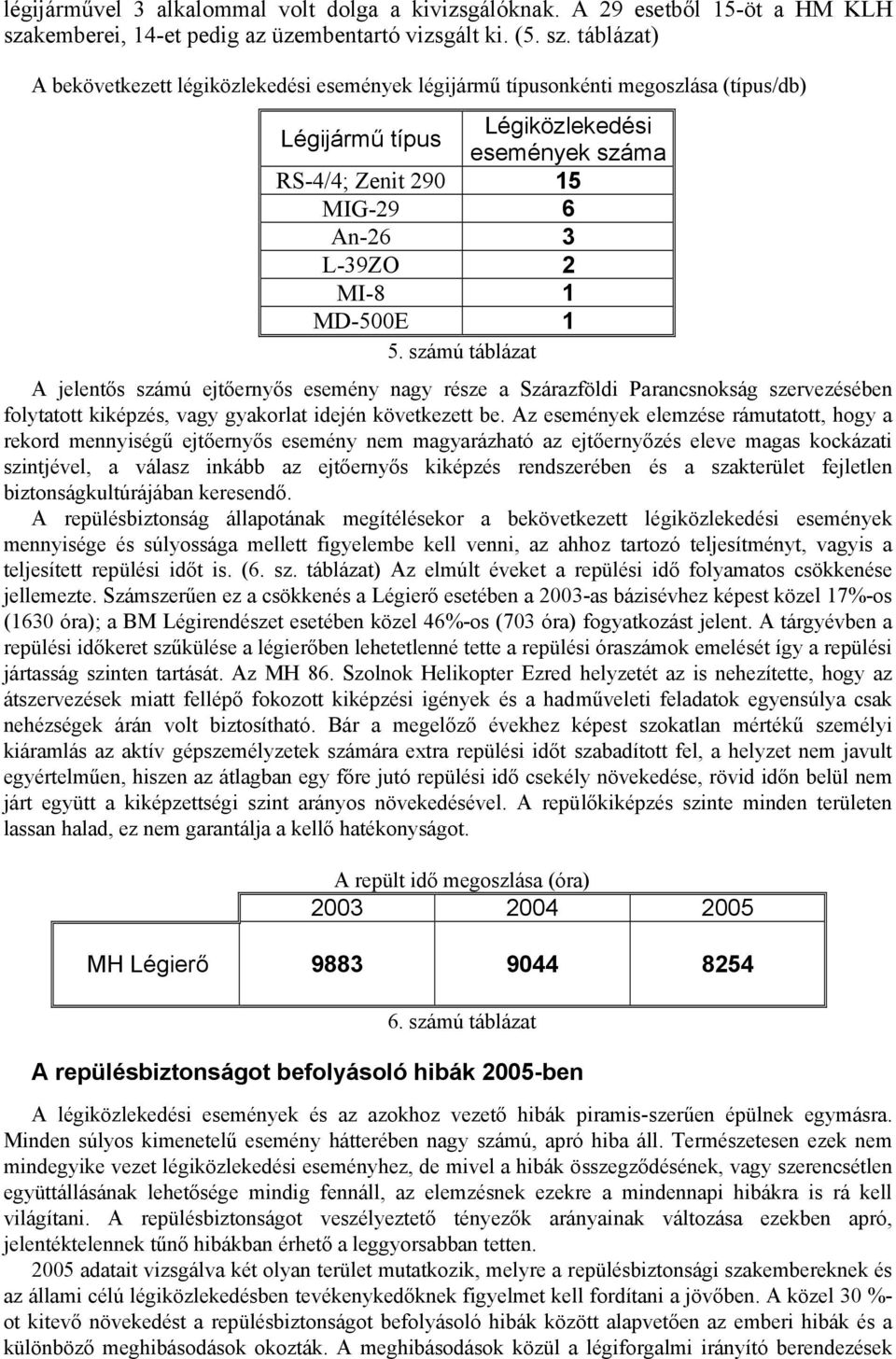 légijárművel 3 alkalommal volt dolga a kivizsgálóknak. A 29 esetből 15-öt a HM KLH szakemberei, 14-et pedig az üzembentartó vizsgált ki. (5. sz. táblázat)

A bekövetkezett légiközlekedési események légijármű típusonkénti megoszlása (típus/db)

| Légijármű típus | Légiközlekedési események száma |
|---|---|
| RS-4/4; Zenit 290 | 15 |
| MIG-29 | 6 |
| An-26 | 3 |
| L-39ZO | 2 |
| MI-8 | 1 |
| MD-500E | 1 |

5. számú táblázat

A jelentős számú ejtőernyős esemény nagy része a Szárazföldi Parancsnokság szervezésében folytatott kiképzés, vagy gyakorlat idején következett be. Az események elemzése rámutatott, hogy a rekord mennyiségű ejtőernyős esemény nem magyarázható az ejtőernyőzés eleve magas kockázati szintjével, a válasz inkább az ejtőernyős kiképzés rendszerében és a szakterület fejletlen biztonságkultúrájában keresendő.
A repülésbiztonság állapotának megítélésekor a bekövetkezett légiközlekedési események mennyisége és súlyossága mellett figyelembe kell venni, az ahhoz tartozó teljesítményt, vagyis a teljesített repülési időt is. (6. sz. táblázat) Az elmúlt éveket a repülési idő folyamatos csökkenése jellemezte. Számszerűen ez a csökkenés a Légierő esetében a 2003-as bázisévhez képest közel 17%-os (1630 óra); a BM Légirendészet esetében közel 46%-os (703 óra) fogyatkozást jelent. A tárgyévben a repülési időkeret szűkülése a légierőben lehetetlenné tette a repülési óraszámok emelését így a repülési jártasság szinten tartását. Az MH 86. Szolnok Helikopter Ezred helyzetét az is nehezítette, hogy az átszervezések miatt fellépő fokozott kiképzési igények és a hadműveleti feladatok egyensúlya csak nehézségek árán volt biztosítható. Bár a megelőző évekhez képest szokatlan mértékű személyi kiáramlás az aktív gépszemélyzetek számára extra repülési időt szabadított fel, a helyzet nem javult egyértelműen, hiszen az átlagban egy főre jutó repülési idő csekély növekedése, rövid időn belül nem járt együtt a kiképzettségi szint arányos növekedésével. A repülőkiképzés szinte minden területen lassan halad, ez nem garantálja a kellő hatékonyságot.

A repült idő megoszlása (óra)

| | 2003 | 2004 | 2005 |
|---|---|---|---|
| MH Légierő | 9883 | 9044 | 8254 |

6. számú táblázat

A repülésbiztonságot befolyásoló hibák 2005-ben

A légiközlekedési események és az azokhoz vezető hibák piramis-szerűen épülnek egymásra. Minden súlyos kimenetelű esemény hátterében nagy számú, apró hiba áll. Természetesen ezek nem mindegyike vezet légiközlekedési eseményhez, de mivel a hibák összegződésének, vagy szerencsétlen együttállásának lehetősége mindig fennáll, az elemzésnek ezekre a mindennapi hibákra is rá kell világítani. A repülésbiztonságot veszélyeztető tényezők arányainak változása ezekben apró, jelentéktelennek tűnő hibákban érhető a leggyorsabban tetten.
2005 adatait vizsgálva két olyan terület mutatkozik, melyre a repülésbiztonsági szakembereknek és az állami célú légiközlekedésben tevékenykedőknek figyelmet kell fordítani a jövőben. A közel 30 %-ot kitevő növekedést a repülésbiztonságot befolyásoló hibák között alapvetően az emberi hibák és a különböző meghibásodások okozták. A meghibásodások közül a légiforgalmi irányító berendezések